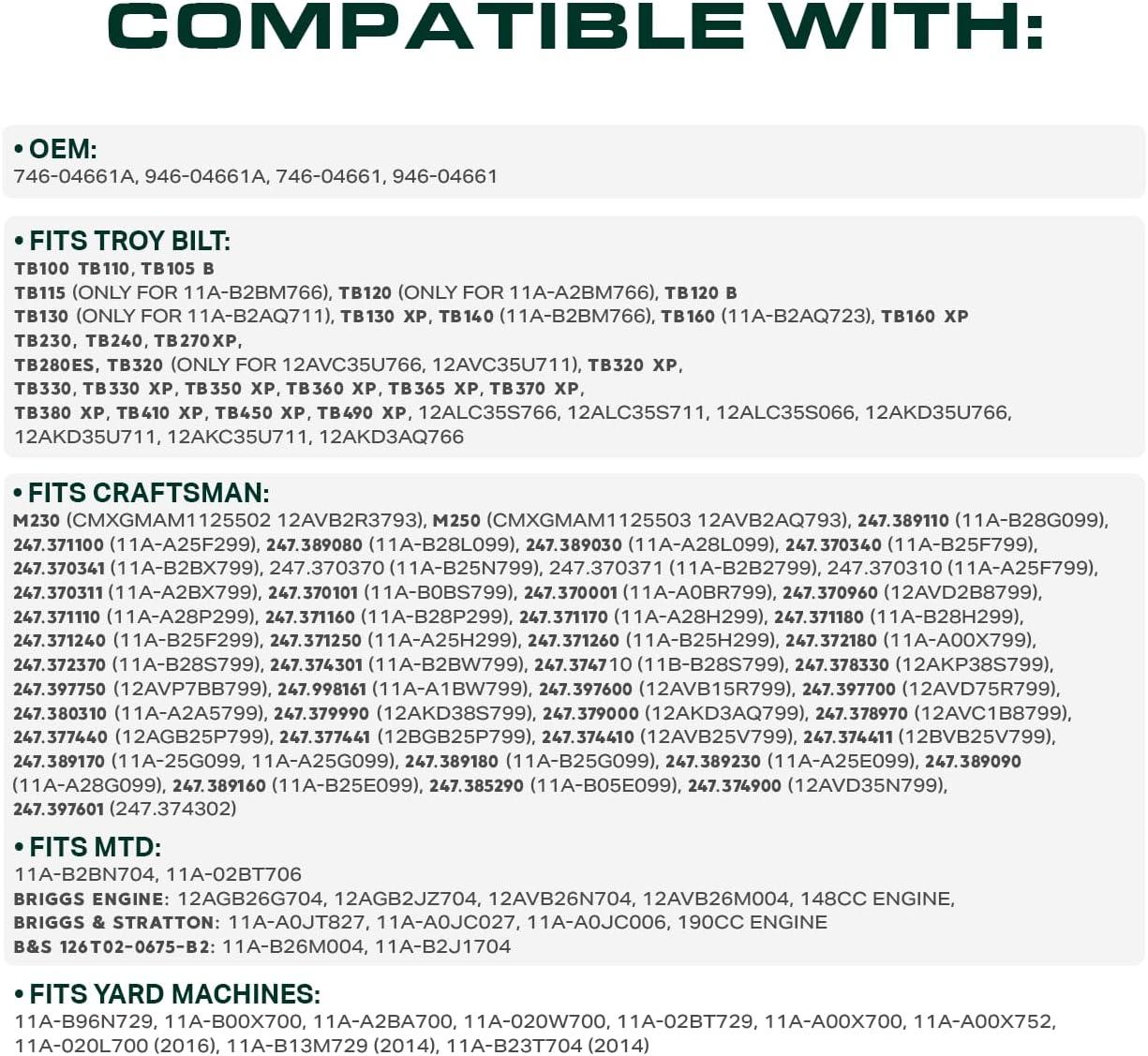 COMPATIBLE WITH:

• OEM:
746-04661A, 946-04661A, 746-04661, 946-04661

• FITS TROY BILT:
TB100 TB110, TB105 B
TB115 (ONLY FOR 11A-B2BM766), TB120 (ONLY FOR 11A-A2BM766), TB120 B
TB130 (ONLY FOR 11A-B2AQ711), TB130 XP, TB140 (11A-B2BM766), TB160 (11A-B2AQ723), TB160 XP
TB230, TB240, TB270XP,
TB280ES, TB320 (ONLY FOR 12AVC35U766, 12AVC35U711), TB320 XP,
TB330, TB330 XP, TB350 XP, TB360 XP, TB365 XP, TB370 XP,
TB380 XP, TB410 XP, TB450 XP, TB490 XP, 12ALC35S766, 12ALC35S711, 12ALC35S066, 12AKD35U766, 12AKD35U711, 12AKC35U711, 12AKD3AQ766

• FITS CRAFTSMAN:
M230 (CMXGMAM1125502 12AVB2R3793), M250 (CMXGMAM1125503 12AVB2AQ793), 247.389110 (11A-B28G099), 247.371100 (11A-A25F299), 247.389080 (11A-B28L099), 247.389030 (11A-A28L099), 247.370340 (11A-B25F799), 247.370341 (11A-B2BX799), 247.370370 (11A-B25N799), 247.370371 (11A-B2B2799), 247.370310 (11A-A25F799), 247.370311 (11A-A2BX799), 247.370101 (11A-B0BS799), 247.370001 (11A-A0BR799), 247.370960 (12AVD2B8799), 247.371110 (11A-A28P299), 247.371160 (11A-B28P299), 247.371170 (11A-A28H299), 247.371180 (11A-B28H299), 247.371240 (11A-B25F299), 247.371250 (11A-A25H299), 247.371260 (11A-B25H299), 247.372180 (11A-A00X799), 247.372370 (11A-B28S799), 247.374301 (11A-B2BW799), 247.374710 (11B-B28S799), 247.378330 (12AKP38S799), 247.397750 (12AVP7BB799), 247.998161 (11A-A1BW799), 247.397600 (12AVB15R799), 247.397700 (12AVD75R799), 247.380310 (11A-A2A5799), 247.379990 (12AKD38S799), 247.379000 (12AKD3AQ799), 247.378970 (12AVC1B8799), 247.377440 (12AGB25P799), 247.377441 (12BGB25P799), 247.374410 (12AVB25V799), 247.374411 (12BVB25V799), 247.389170 (11A-25G099, 11A-A25G099), 247.389180 (11A-B25G099), 247.389230 (11A-A25E099), 247.389090 (11A-A28G099), 247.389160 (11A-B25E099), 247.385290 (11A-B05E099), 247.374900 (12AVD35N799), 247.397601 (247.374302)

• FITS MTD:
11A-B2BN704, 11A-02BT706
BRIGGS ENGINE: 12AGB26G704, 12AGB2JZ704, 12AVB26N704, 12AVB26M004, 148CC ENGINE,
BRIGGS & STRATTON: 11A-A0JT827, 11A-A0JC027, 11A-A0JC006, 190CC ENGINE
B&S 126T02-0675-B2: 11A-B26M004, 11A-B2J1704

• FITS YARD MACHINES:
11A-B96N729, 11A-B00X700, 11A-A2BA700, 11A-020W700, 11A-02BT729, 11A-A00X700, 11A-A00X752, 11A-020L700 (2016), 11A-B13M729 (2014), 11A-B23T704 (2014)